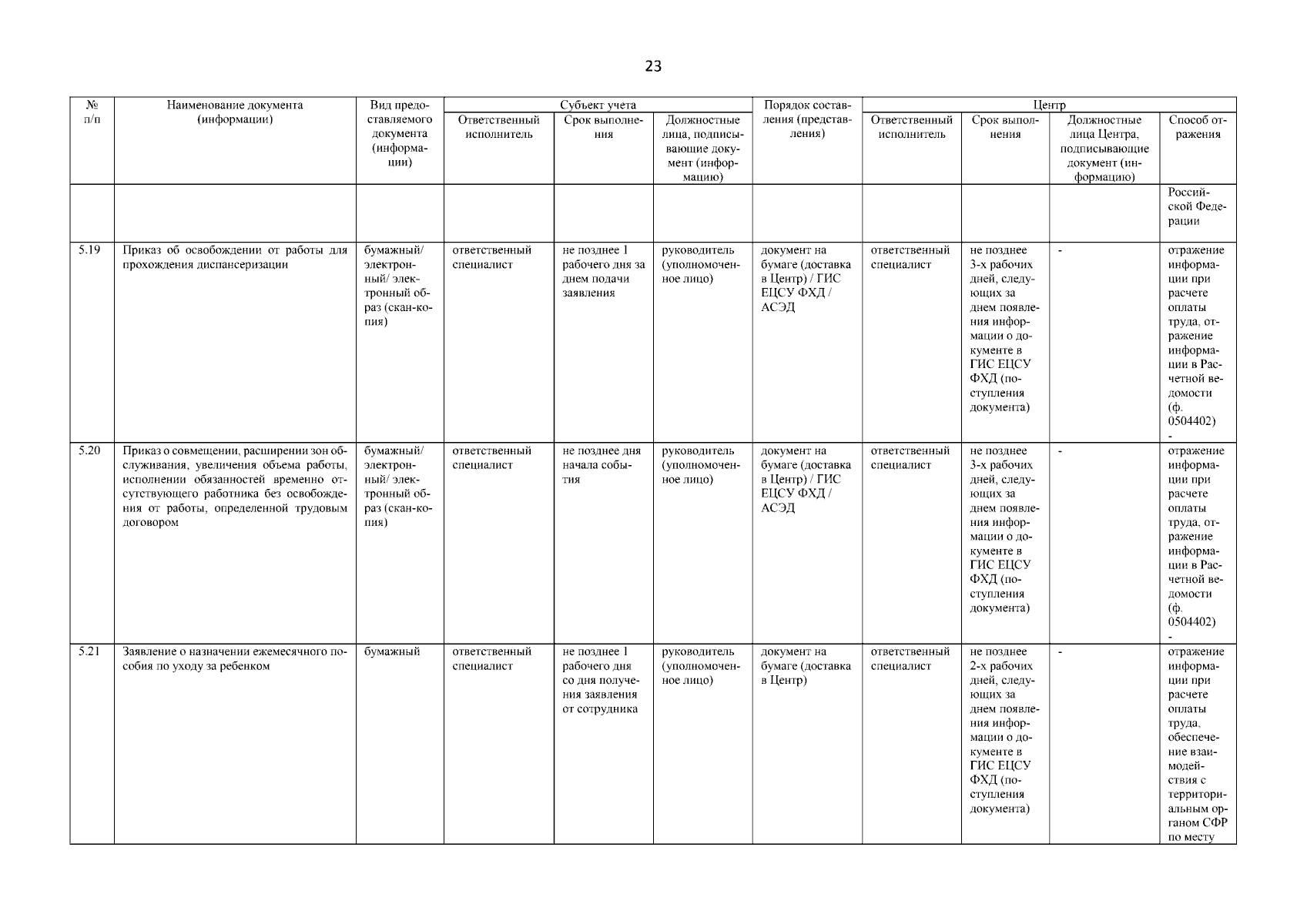 23

| № п/п | Наименование документа (информации) | Вид предоставляемого документа (информации) | Субъект учета: Ответственный исполнитель | Субъект учета: Срок выполнения | Субъект учета: Должностные лица, подписывающие документ (информацию) | Порядок составления (представления) | Центр: Ответственный исполнитель | Центр: Срок выполнения | Центр: Должностные лица Центра, подписывающие документ (информацию) | Центр: Способ отражения |
|---|---|---|---|---|---|---|---|---|---|---|
| | | | | | | | | | | Российской Федерации |
| 5.19 | Приказ об освобождении от работы для прохождения диспансеризации | бумажный/ электронный/ электронный образ (скан-копия) | ответственный специалист | не позднее 1 рабочего дня за днем подачи заявления | руководитель (уполномоченное лицо) | документ на бумаге (доставка в Центр) / ГИС ЕЦСУ ФХД / АСЭД | ответственный специалист | не позднее 3-х рабочих дней, следующих за днем появления информации о документе в ГИС ЕЦСУ ФХД (поступления документа) | - | отражение информации при расчете оплаты труда, отражение информации в Расчетной ведомости (ф. 0504402) - |
| 5.20 | Приказ о совмещении, расширении зон обслуживания, увеличения объема работы, исполнении обязанностей временно отсутствующего работника без освобождения от работы, определенной трудовым договором | бумажный/ электронный/ электронный образ (скан-копия) | ответственный специалист | не позднее дня начала события | руководитель (уполномоченное лицо) | документ на бумаге (доставка в Центр) / ГИС ЕЦСУ ФХД / АСЭД | ответственный специалист | не позднее 3-х рабочих дней, следующих за днем появления информации о документе в ГИС ЕЦСУ ФХД (поступления документа) | - | отражение информации при расчете оплаты труда, отражение информации в Расчетной ведомости (ф. 0504402) - |
| 5.21 | Заявление о назначении ежемесячного пособия по уходу за ребенком | бумажный | ответственный специалист | не позднее 1 рабочего дня со дня получения заявления от сотрудника | руководитель (уполномоченное лицо) | документ на бумаге (доставка в Центр) | ответственный специалист | не позднее 2-х рабочих дней, следующих за днем появления информации о документе в ГИС ЕЦСУ ФХД (поступления документа) | - | отражение информации при расчете оплаты труда, обеспечение взаимодействия с территориальным органом СФР по месту |